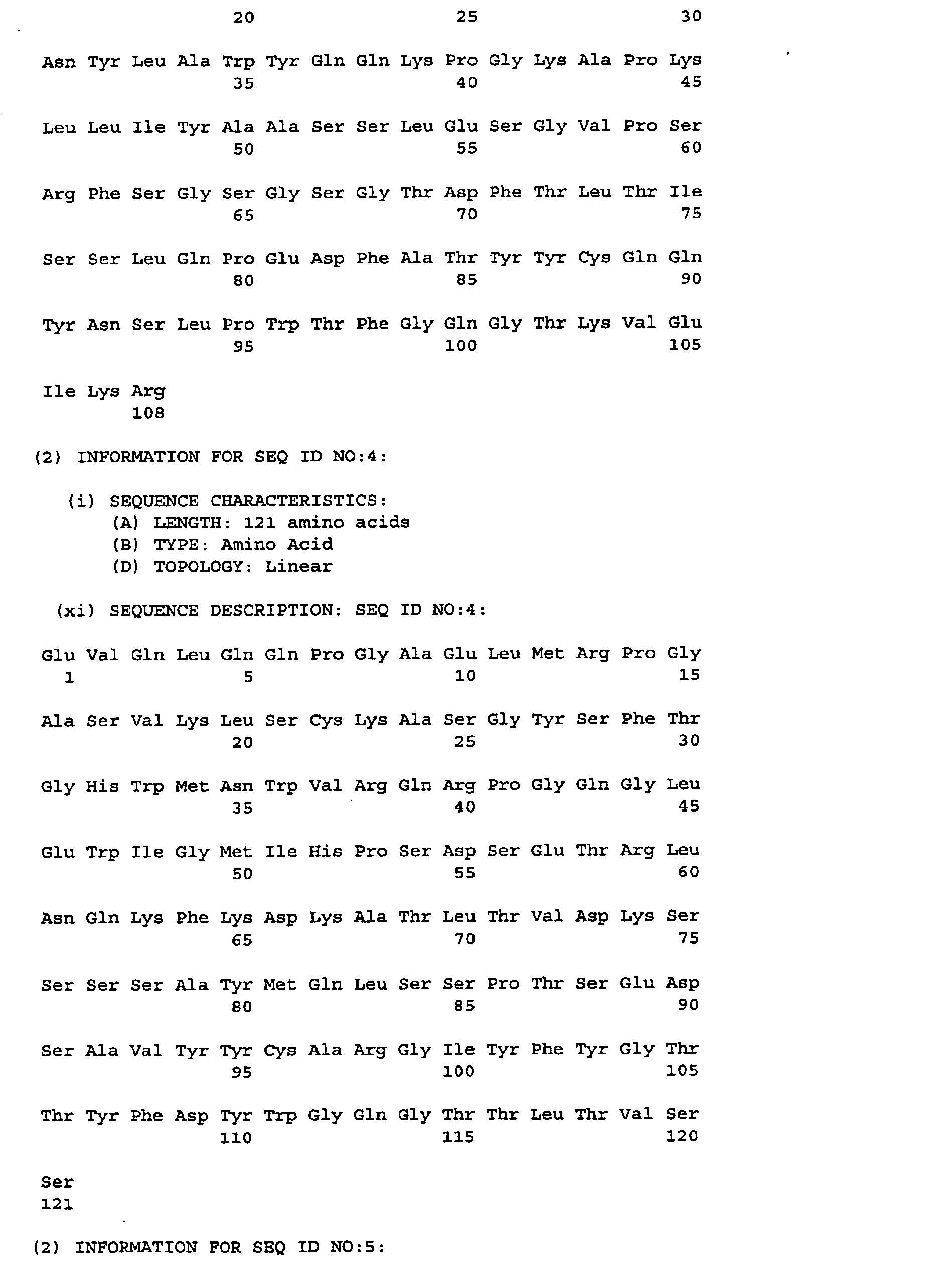 20 25 30

Asn Tyr Leu Ala Trp Tyr Gln Gln Lys Pro Gly Lys Ala Pro Lys
35 40 45

Leu Leu Ile Tyr Ala Ala Ser Ser Leu Glu Ser Gly Val Pro Ser
50 55 60

Arg Phe Ser Gly Ser Gly Ser Gly Thr Asp Phe Thr Leu Thr Ile
65 70 75

Ser Ser Leu Gln Pro Glu Asp Phe Ala Thr Tyr Tyr Cys Gln Gln
80 85 90

Tyr Asn Ser Leu Pro Trp Thr Phe Gly Gln Gly Thr Lys Val Glu
95 100 105

Ile Lys Arg
108

(2) INFORMATION FOR SEQ ID NO:4:

(i) SEQUENCE CHARACTERISTICS:
(A) LENGTH: 121 amino acids
(B) TYPE: Amino Acid
(D) TOPOLOGY: Linear

(xi) SEQUENCE DESCRIPTION: SEQ ID NO:4:

Glu Val Gln Leu Gln Gln Pro Gly Ala Glu Leu Met Arg Pro Gly
1 5 10 15

Ala Ser Val Lys Leu Ser Cys Lys Ala Ser Gly Tyr Ser Phe Thr
20 25 30

Gly His Trp Met Asn Trp Val Arg Gln Arg Pro Gly Gln Gly Leu
35 40 45

Glu Trp Ile Gly Met Ile His Pro Ser Asp Ser Glu Thr Arg Leu
50 55 60

Asn Gln Lys Phe Lys Asp Lys Ala Thr Leu Thr Val Asp Lys Ser
65 70 75

Ser Ser Ser Ala Tyr Met Gln Leu Ser Ser Pro Thr Ser Glu Asp
80 85 90

Ser Ala Val Tyr Tyr Cys Ala Arg Gly Ile Tyr Phe Tyr Gly Thr
95 100 105

Thr Tyr Phe Asp Tyr Trp Gly Gln Gly Thr Thr Leu Thr Val Ser
110 115 120

Ser
121

(2) INFORMATION FOR SEQ ID NO:5: